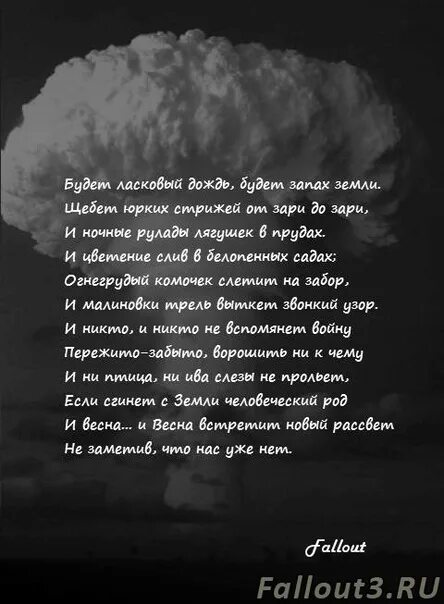 Будет ласковый дождь, будет запах земли.
Щебет юрких стрижей от зари до зари,
И ночные рулады лягушек в прудах.
И цветение слив в белопенных садах;
Огнегрудый комочек слетит на забор,
И малиновки трель выткет звонкий узор.
И никто, и никто не вспомянет войну
Пережито-забыто, ворошить ни к чему
И ни птица, ни ива слезы не прольет,
Если сгинет с Земли человеческий род
И весна... и Весна встретит новый рассвет
Не заметив, что нас уже нет.

Fallout

Fallout3.RU